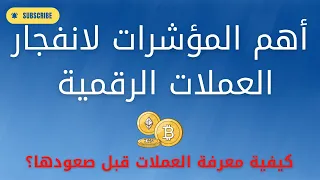 SUBSCRIBE

أهم المؤشرات لانفجار العملات الرقمية

كيفية معرفة العملات قبل صعودها؟